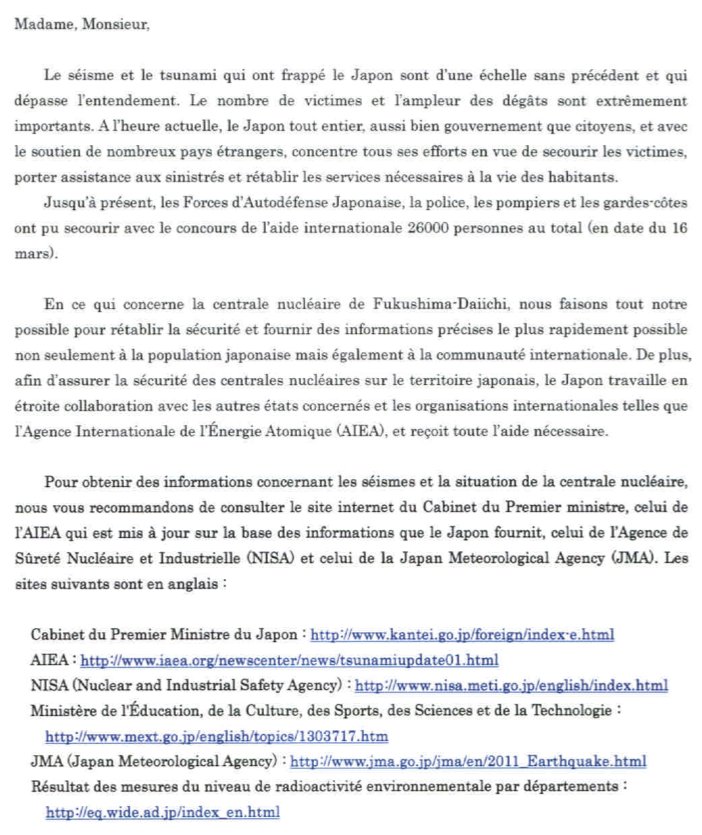 Madame, Monsieur,

Le séisme et le tsunami qui ont frappé le Japon sont d'une échelle sans précédent et qui dépasse l'entendement. Le nombre de victimes et l'ampleur des dégâts sont extrêmement importants. A l'heure actuelle, le Japon tout entier, aussi bien gouvernement que citoyens, et avec le soutien de nombreux pays étrangers, concentre tous ses efforts en vue de secourir les victimes, porter assistance aux sinistrés et rétablir les services nécessaires à la vie des habitants.

Jusqu'à présent, les Forces d'Autodéfense Japonaise, la police, les pompiers et les gardes-côtes ont pu secourir avec le concours de l'aide internationale 26000 personnes au total (en date du 16 mars).

En ce qui concerne la centrale nucléaire de Fukushima-Daiichi, nous faisons tout notre possible pour rétablir la sécurité et fournir des informations précises le plus rapidement possible non seulement à la population japonaise mais également à la communauté internationale. De plus, afin d'assurer la sécurité des centrales nucléaires sur le territoire japonais, le Japon travaille en étroite collaboration avec les autres états concernés et les organisations internationales telles que l'Agence Internationale de l'Énergie Atomique (AIEA), et reçoit toute l'aide nécessaire.

Pour obtenir des informations concernant les séismes et la situation de la centrale nucléaire, nous vous recommandons de consulter le site internet du Cabinet du Premier ministre, celui de l'AIEA qui est mis à jour sur la base des informations que le Japon fournit, celui de l'Agence de Sûreté Nucléaire et Industrielle (NISA) et celui de la Japan Meteorological Agency (JMA). Les sites suivants sont en anglais :

Cabinet du Premier Ministre du Japon : http://www.kantei.go.jp/foreign/index-e.html
AIEA : http://www.iaea.org/newscenter/news/tsunamiupdate01.html
NISA (Nuclear and Industrial Safety Agency) : http://www.nisa.meti.go.jp/english/index.html
Ministère de l'Éducation, de la Culture, des Sports, des Sciences et de la Technologie : http://www.mext.go.jp/english/topics/1303717.htm
JMA (Japan Meteorological Agency) : http://www.jma.go.jp/jma/en/2011_Earthquake.html
Résultat des mesures du niveau de radioactivité environnementale par départements : http://eq.wide.ad.jp/index_en.html